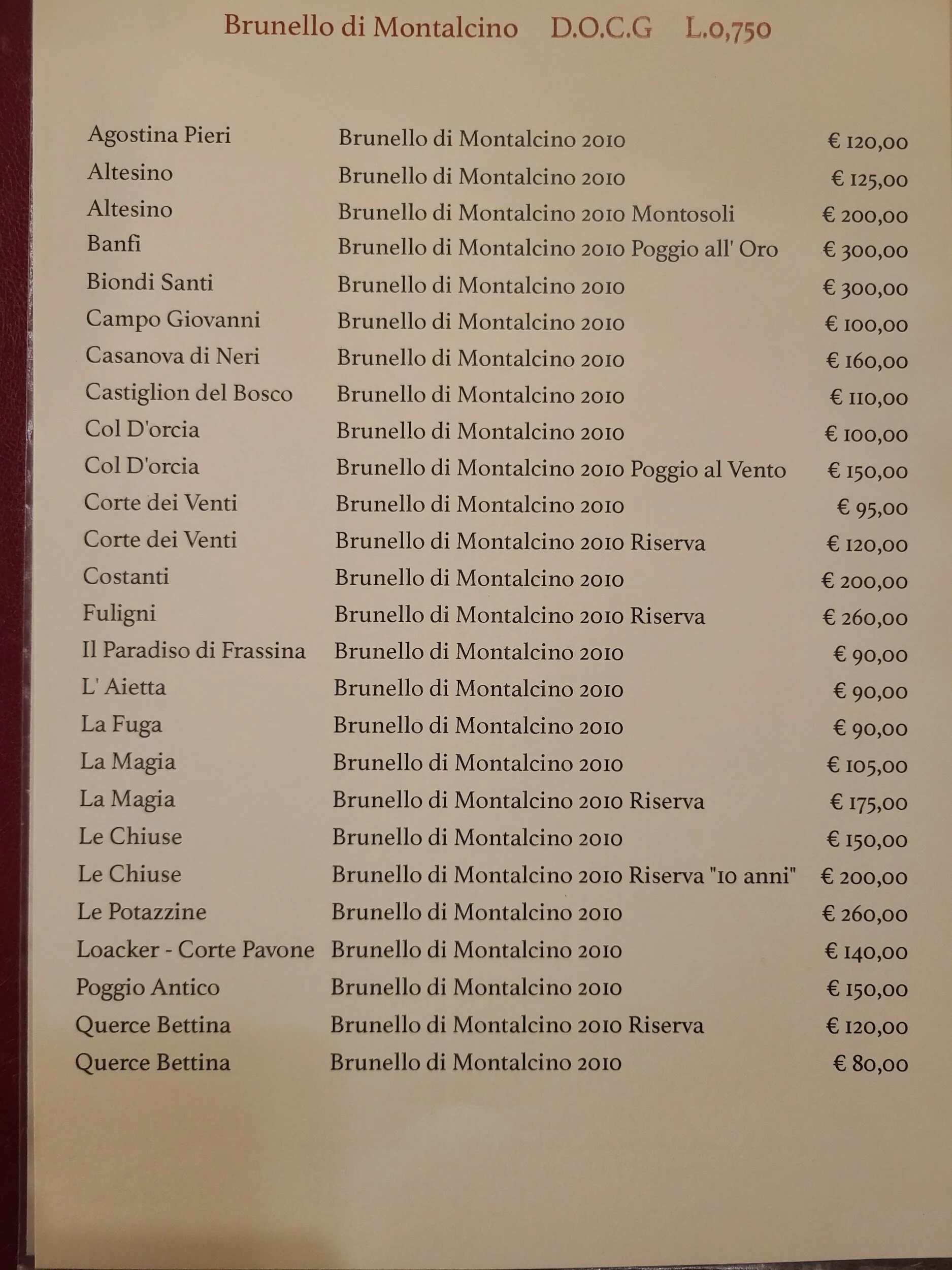 Brunello di Montalcino D.O.C.G L.0,750

| | | |
|---|---|---|
| Agostina Pieri | Brunello di Montalcino 2010 | € 120,00 |
| Altesino | Brunello di Montalcino 2010 | € 125,00 |
| Altesino | Brunello di Montalcino 2010 Montosoli | € 200,00 |
| Banfi | Brunello di Montalcino 2010 Poggio all' Oro | € 300,00 |
| Biondi Santi | Brunello di Montalcino 2010 | € 300,00 |
| Campo Giovanni | Brunello di Montalcino 2010 | € 100,00 |
| Casanova di Neri | Brunello di Montalcino 2010 | € 160,00 |
| Castiglion del Bosco | Brunello di Montalcino 2010 | € 110,00 |
| Col D'orcia | Brunello di Montalcino 2010 | € 100,00 |
| Col D'orcia | Brunello di Montalcino 2010 Poggio al Vento | € 150,00 |
| Corte dei Venti | Brunello di Montalcino 2010 | € 95,00 |
| Corte dei Venti | Brunello di Montalcino 2010 Riserva | € 120,00 |
| Costanti | Brunello di Montalcino 2010 | € 200,00 |
| Fuligni | Brunello di Montalcino 2010 Riserva | € 260,00 |
| Il Paradiso di Frassina | Brunello di Montalcino 2010 | € 90,00 |
| L' Aietta | Brunello di Montalcino 2010 | € 90,00 |
| La Fuga | Brunello di Montalcino 2010 | € 90,00 |
| La Magia | Brunello di Montalcino 2010 | € 105,00 |
| La Magia | Brunello di Montalcino 2010 Riserva | € 175,00 |
| Le Chiuse | Brunello di Montalcino 2010 | € 150,00 |
| Le Chiuse | Brunello di Montalcino 2010 Riserva "10 anni" | € 200,00 |
| Le Potazzine | Brunello di Montalcino 2010 | € 260,00 |
| Loacker - Corte Pavone | Brunello di Montalcino 2010 | € 140,00 |
| Poggio Antico | Brunello di Montalcino 2010 | € 150,00 |
| Querce Bettina | Brunello di Montalcino 2010 Riserva | € 120,00 |
| Querce Bettina | Brunello di Montalcino 2010 | € 80,00 |